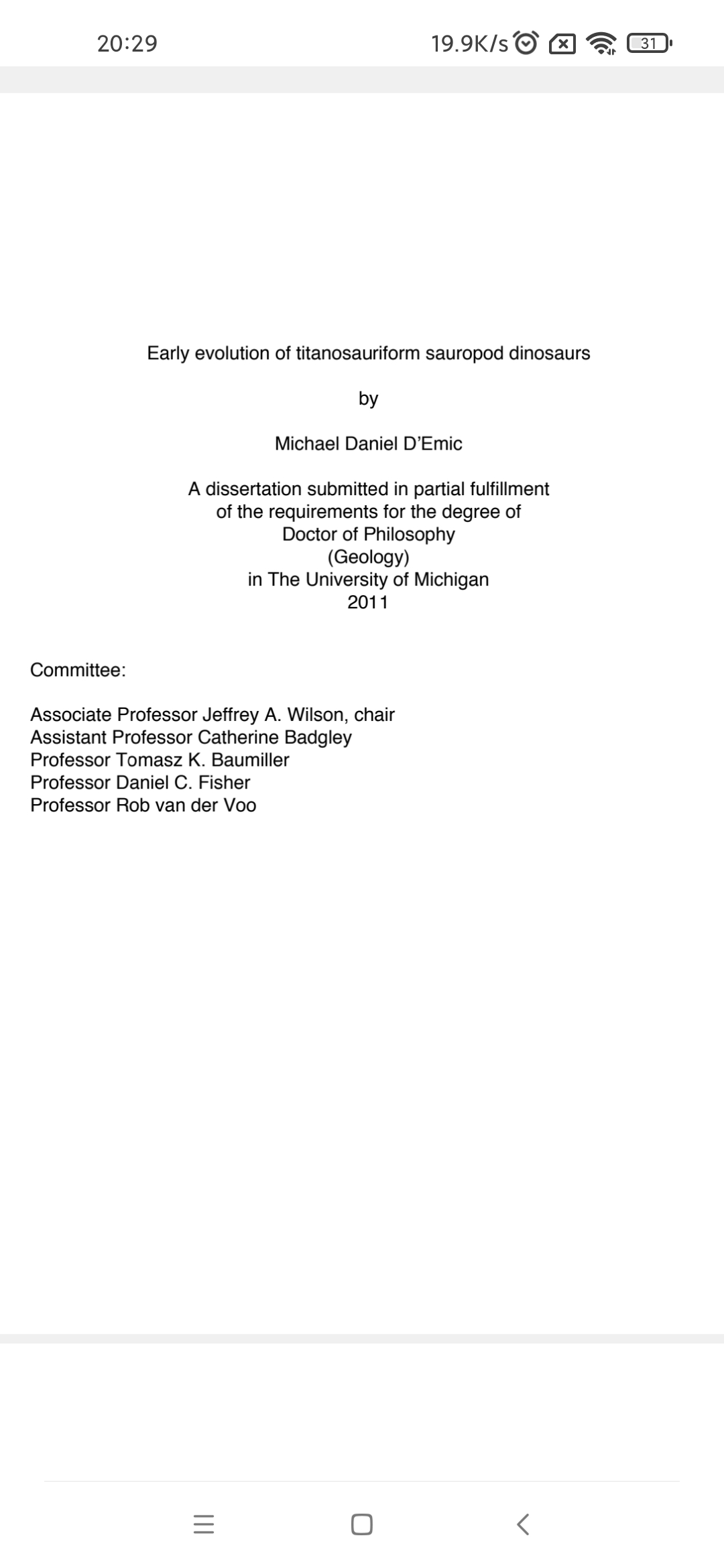 20:29 19.9K/s 31

Early evolution of titanosauriform sauropod dinosaurs

by

Michael Daniel D'Emic

A dissertation submitted in partial fulfillment of the requirements for the degree of Doctor of Philosophy (Geology) in The University of Michigan 2011

Committee:

Associate Professor Jeffrey A. Wilson, chair
Assistant Professor Catherine Badgley
Professor Tomasz K. Baumiller
Professor Daniel C. Fisher
Professor Rob van der Voo